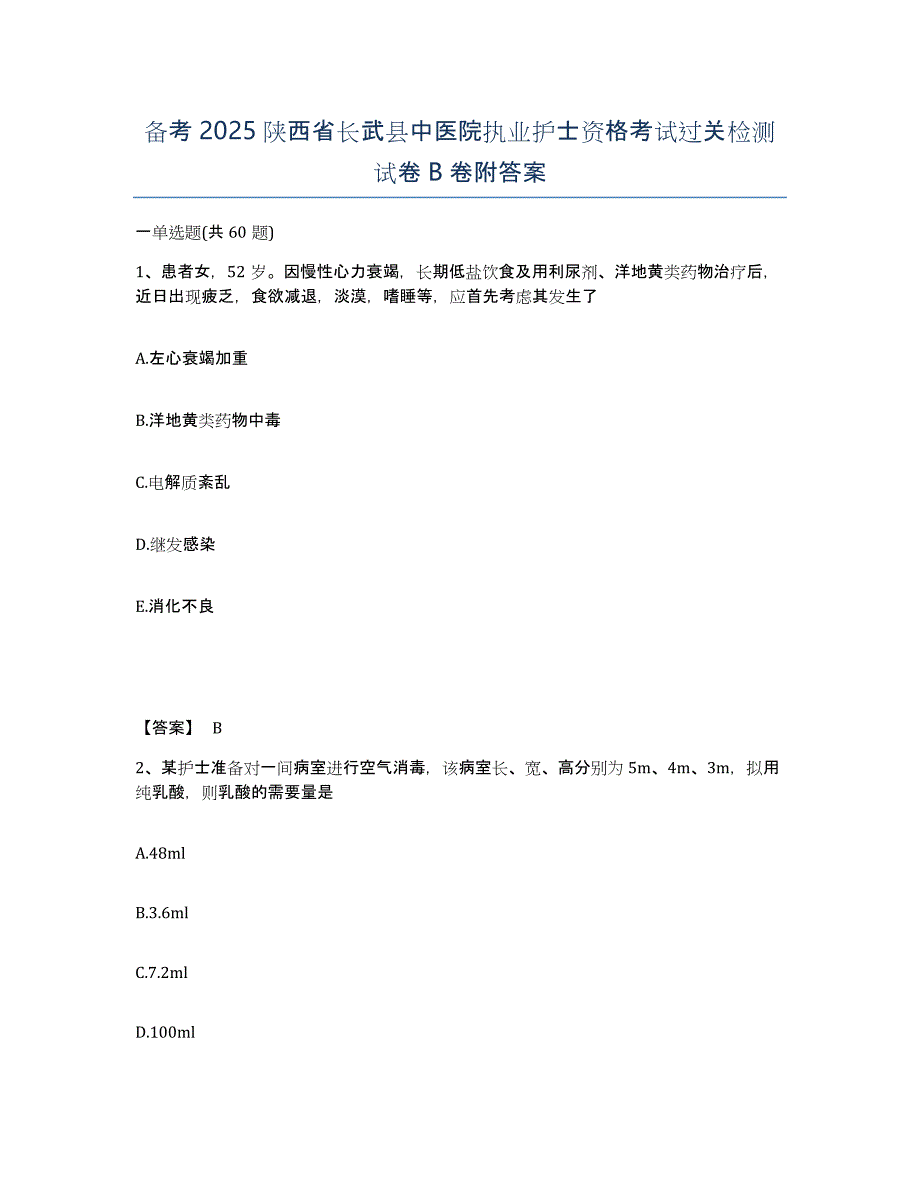 备考 2025 陕西省长武县中医院执业护士资格考试过关检测试卷 B 卷附答案

一单选题(共 60 题)

1、患者女，52 岁。因慢性心力衰竭，长期低盐饮食及用利尿剂、洋地黄类药物治疗后，近日出现疲乏，食欲减退，淡漠，嗜睡等，应首先考虑其发生了

A.左心衰竭加重

B.洋地黄类药物中毒

C.电解质紊乱

D.继发感染

E.消化不良

【答案】 B

2、某护士准备对一间病室进行空气消毒，该病室长、宽、高分别为 5m、4m、3m，拟用纯乳酸，则乳酸的需要量是

A.48ml

B.3.6ml

C.7.2ml

D.100ml